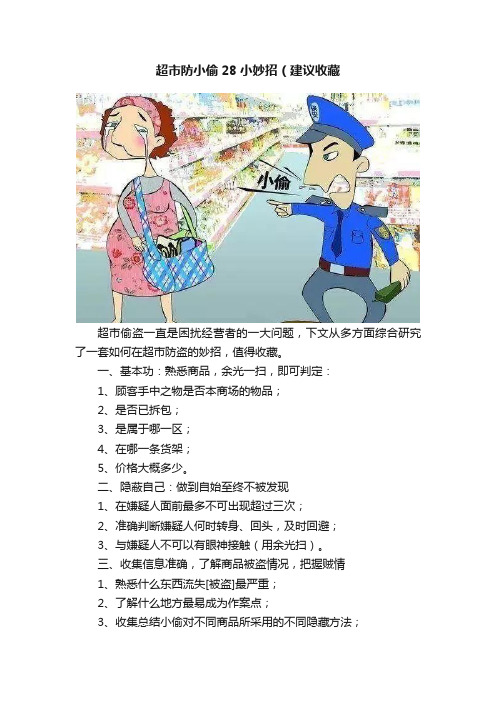 超市防小偷 28 小妙招（建议收藏

小偷

超市偷盗一直是困扰经营者的一大问题，下文从多方面综合研究了一套如何在超市防盗的妙招，值得收藏。

一、基本功：熟悉商品，余光一扫，即可判定：

1、顾客手中之物是否本商场的物品；

2、是否已拆包；

3、是属于哪一区；

4、在哪一条货架；

5、价格大概多少。

二、隐蔽自己：做到自始至终不被发现

1、在嫌疑人面前最多不可出现超过三次；

2、准确判断嫌疑人何时转身、回头，及时回避；

3、与嫌疑人不可以有眼神接触（用余光扫）。

三、收集信息准确，了解商品被盗情况，把握贼情

1、熟悉什么东西流失[被盗]最严重；

2、了解什么地方最易成为作案点；

3、收集总结小偷对不同商品所采用的不同隐藏方法；